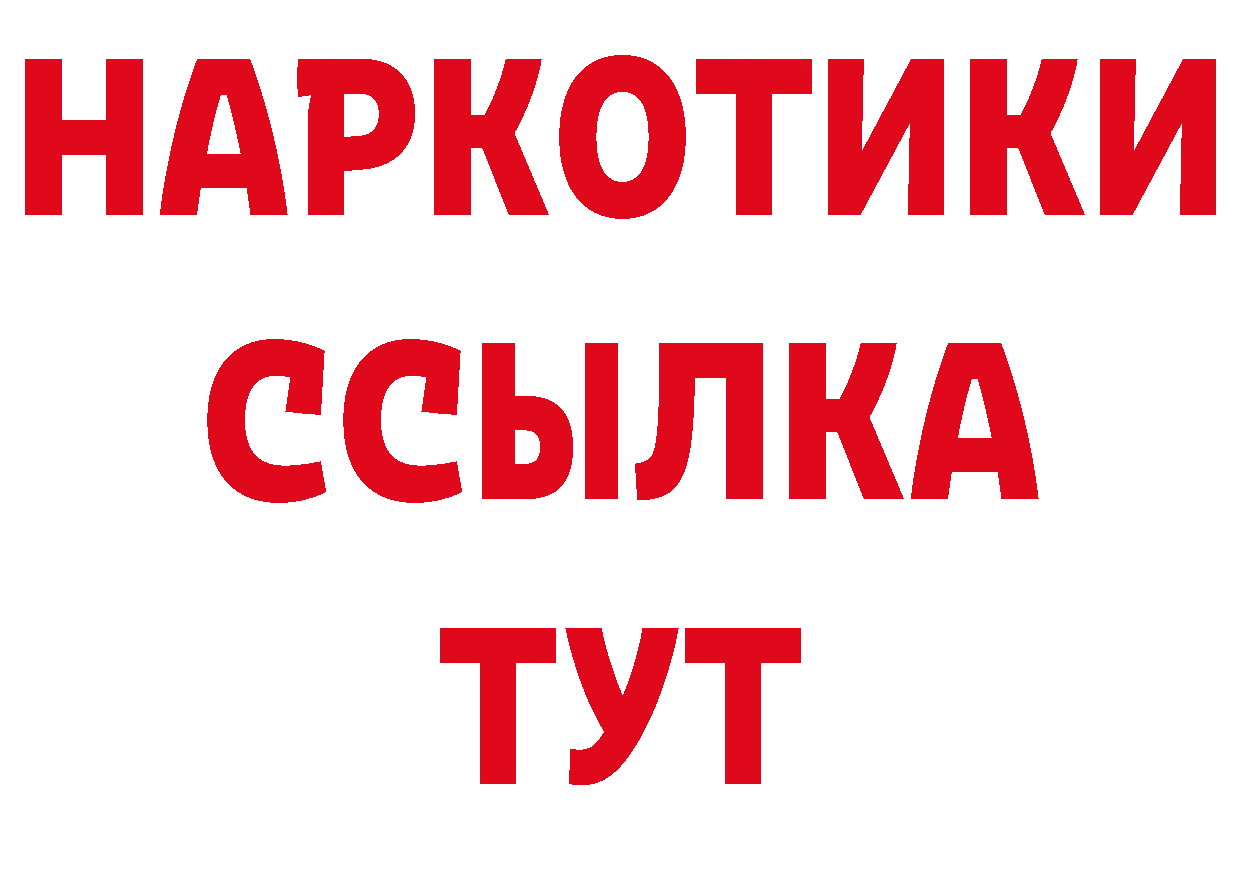 НАРКОТИКИ
ССЫЛКА
ТУТ